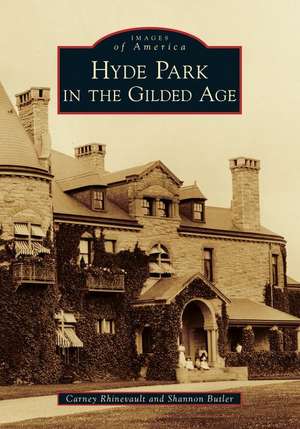 IMAGES
of America

HYDE PARK
IN THE GILDED AGE

Carney Rhinevault and Shannon Butler